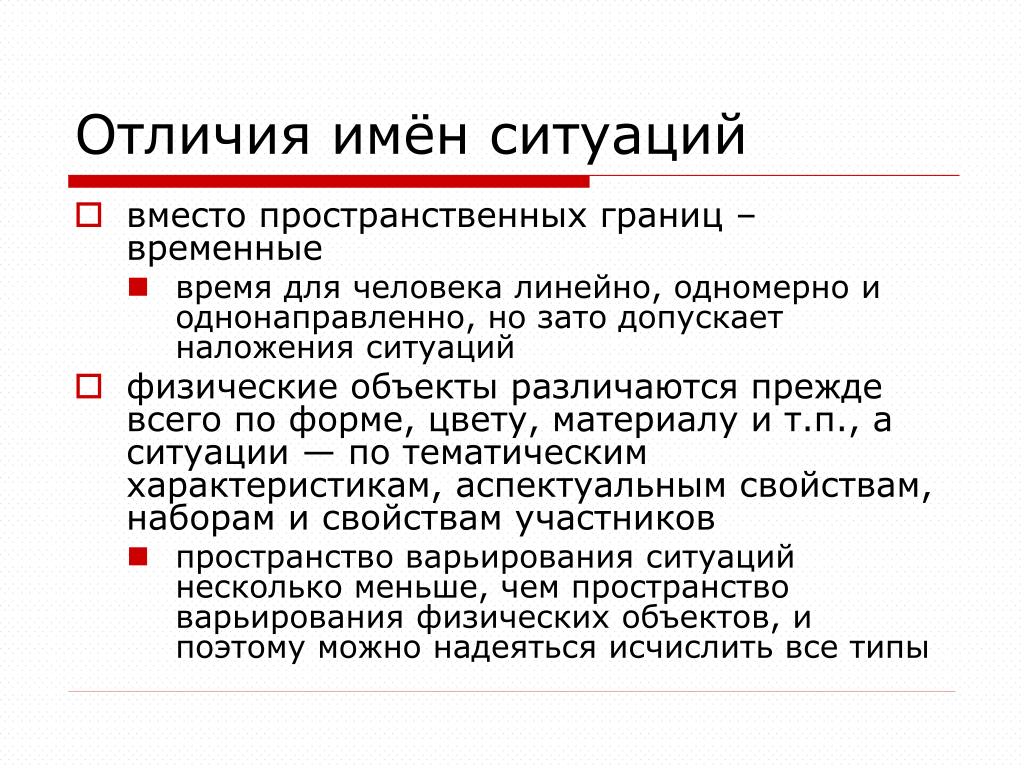 Отличия имён ситуаций

вместо пространственных границ – временные

время для человека линейно, одномерно и однонаправленно, но зато допускает наложения ситуаций

физические объекты различаются прежде всего по форме, цвету, материалу и т.п., а ситуации — по тематическим характеристикам, аспектуальным свойствам, наборам и свойствам участников

пространство варьирования ситуаций несколько меньше, чем пространство варьирования физических объектов, и поэтому можно надеяться исчислить все типы